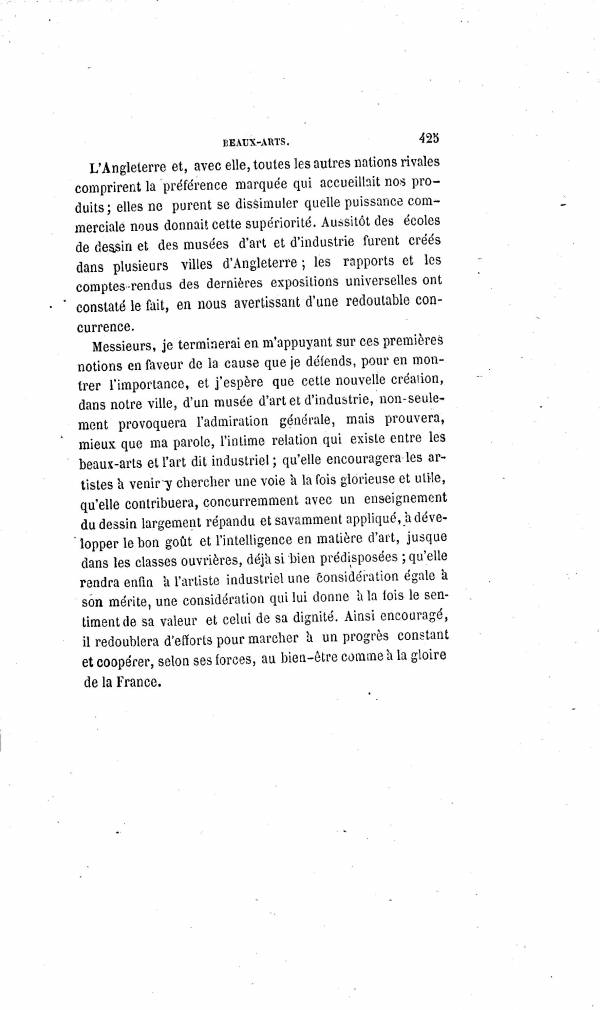 BEAUX-ARTS. 425

L'Angleterre et, avec elle, toutes les autres nations rivales comprirent la préférence marquée qui accueillait nos produits; elles ne purent se dissimuler quelle puissance commerciale nous donnait cette supériorité. Aussitôt des écoles de dessin et des musées d'art et d'industrie furent créés dans plusieurs villes d'Angleterre; les rapports et les comptes-rendus des dernières expositions universelles ont constaté le fait, en nous avertissant d'une redoutable concurrence.

Messieurs, je terminerai en m'appuyant sur ces premières notions en faveur de la cause que je défends, pour en montrer l'importance, et j'espère que cette nouvelle création, dans notre ville, d'un musée d'art et d'industrie, non-seulement provoquera l'admiration générale, mais prouvera, mieux que ma parole, l'intime relation qui existe entre les beaux-arts et l'art dit industriel; qu'elle encouragera les artistes à venir y chercher une voie à la fois glorieuse et utile, qu'elle contribuera, concurremment avec un enseignement du dessin largement répandu et savamment appliqué, à développer le bon goût et l'intelligence en matière d'art, jusque dans les classes ouvrières, déjà si bien prédisposées; qu'elle rendra enfin à l'artiste industriel une considération égale à son mérite, une considération qui lui donne à la fois le sentiment de sa valeur et celui de sa dignité. Ainsi encouragé, il redoublera d'efforts pour marcher à un progrès constant et coopérer, selon ses forces, au bien-être comme à la gloire de la France.